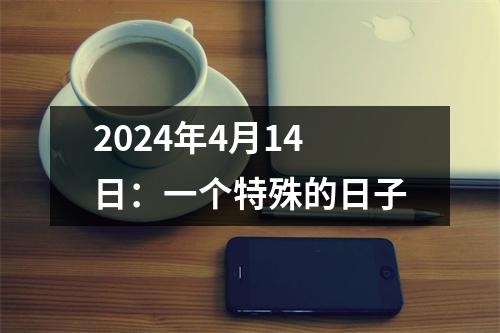 2024年4月14日：一个特殊的日子